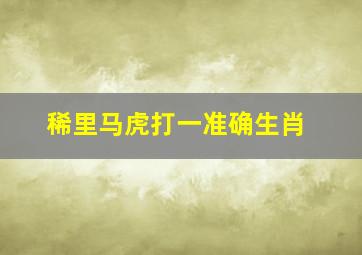 稀里马虎打一准确生肖